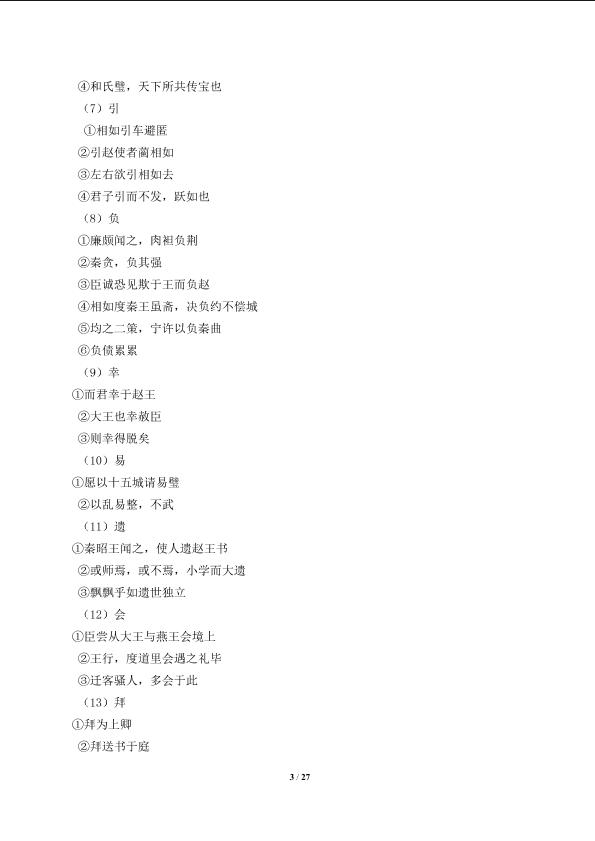 ④和氏璧，天下所共传宝也

（7）引

①相如引车避匿

②引赵使者蔺相如

③左右欲引相如去

④君子引而不发，跃如也

（8）负

①廉颇闻之，肉袒负荆

②秦贪，负其强

③臣诚恐见欺于王而负赵

④相如度秦王虽斋，决负约不偿城

⑤均之二策，宁许以负秦曲

⑥负债累累

（9）幸

①而君幸于赵王

②大王也幸赦臣

③则幸得脱矣

（10）易

①愿以十五城请易璧

②以乱易整，不武

（11）遗

①秦昭王闻之，使人遗赵王书

②或师焉，或不焉，小学而大遗

③飘飘乎如遗世独立

（12）会

①臣尝从大王与燕王会境上

②王行，度道里会遇之礼毕

③迁客骚人，多会于此

（13）拜

①拜为上卿

②拜送书于庭

3 / 27